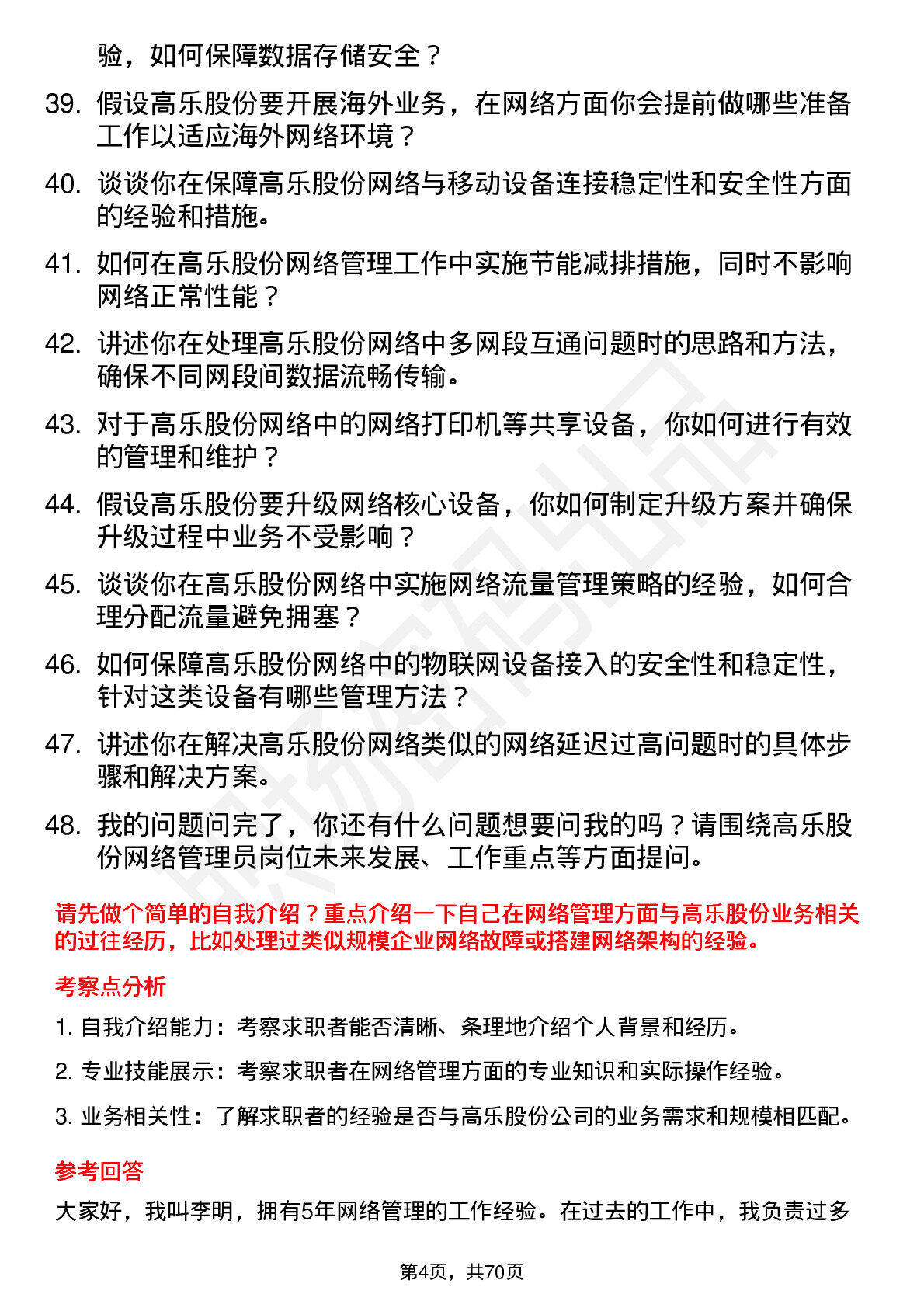 验，如何保障数据存储安全？

39. 假设高乐股份要开展海外业务，在网络方面你会提前做哪些准备工作以适应海外网络环境？

40. 谈谈你在保障高乐股份网络与移动设备连接稳定性和安全性方面的经验和措施。

41. 如何在高乐股份网络管理工作中实施节能减排措施，同时不影响网络正常性能？

42. 讲述你在处理高乐股份网络中多网段互通问题时的思路和方法，确保不同网段间数据流畅传输。

43. 对于高乐股份网络中的网络打印机等共享设备，你如何进行有效的管理和维护？

44. 假设高乐股份要升级网络核心设备，你如何制定升级方案并确保升级过程中业务不受影响？

45. 谈谈你在高乐股份网络中实施网络流量管理策略的经验，如何合理分配流量避免拥塞？

46. 如何保障高乐股份网络中的物联网设备接入的安全性和稳定性，针对这类设备有哪些管理方法？

47. 讲述你在解决高乐股份网络类似的网络延迟过高问题时的具体步骤和解决方案。

48. 我的问题问完了，你还有什么问题想要问我的吗？请围绕高乐股份网络管理员岗位未来发展、工作重点等方面提问。

请先做个简单的自我介绍？重点介绍一下自己在网络管理方面与高乐股份业务相关的过往经历，比如处理过类似规模企业网络故障或搭建网络架构的经验。

考察点分析

1. 自我介绍能力：考察求职者能否清晰、条理地介绍个人背景和经历。

2. 专业技能展示：考察求职者在网络管理方面的专业知识和实际操作经验。

3. 业务相关性：了解求职者的经验是否与高乐股份公司的业务需求和规模相匹配。

参考回答

大家好，我叫李明，拥有5年网络管理的工作经验。在过去的工作中，我负责过多

第4页，共70页